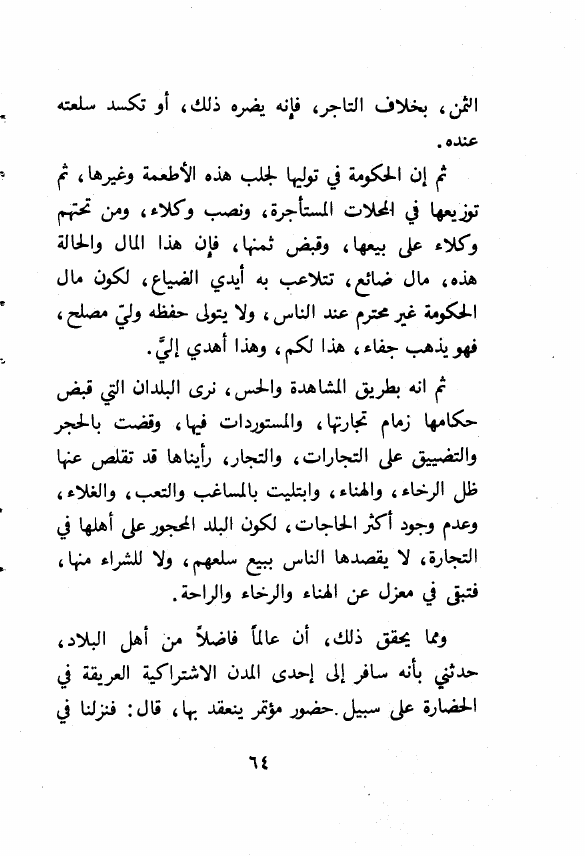 الثمن، بخلاف التاجر، فإنه يضره ذلك، أو تكسد سلعته عنده.

ثم إن الحكومة في توليها لجلب هذه الأطعمة وغيرها، ثم توزيعها في المحلات المستأجرة، ونصب وكلاء، ومن تحتهم وكلاء على بيعها، وقبض ثمنها، فإن هذا المال والحالة هذه، مال ضائع، تتلاعب به أيدي الضياع، لكون مال الحكومة غير محترم عند الناس، ولا يتولى حفظه وليّ مصلح، فهو يذهب جفاء، هذا لكم، وهذا أهدي إليَّ.

ثم انه بطريق المشاهدة والحس، نرى البلدان التي قبض حكامها زمام تجارتها، والمستوردات فيها، وقضت بالحجر والتضييق على التجارات، والتجار، رأيناها قد تقلص عنها ظل الرخاء، والهناء، وابتليت بالمساغب والتعب، والغلاء، وعدم وجود أكثر الحاجات، لكون البلد المحجور على أهلها في التجارة، لا يقصدها الناس ببيع سلعهم، ولا للشراء منها، فتبقى في معزل عن الهناء والرخاء والراحة.

ومما يحقق ذلك، أن عالماً فاضلاً من أهل البلاد، حدثني بأنه سافر إلى إحدى المدن الاشتراكية العريقة في الحضارة على سبيل حضور مؤتمر ينعقد بها، قال: فنزلنا في

٦٤